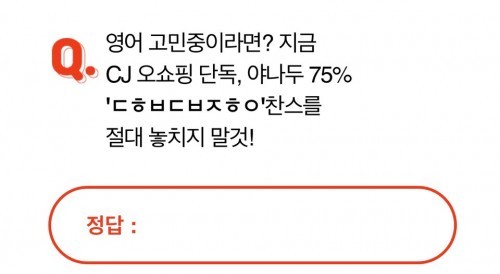 Q.

영어 고민중이라면? 지금 CJ 오쇼핑 단독, 야나두 75% 'ㄷㅎㅂㄷㅂㅈㅎㅇ'찬스를 절대 놓치지 말것!

정답 :